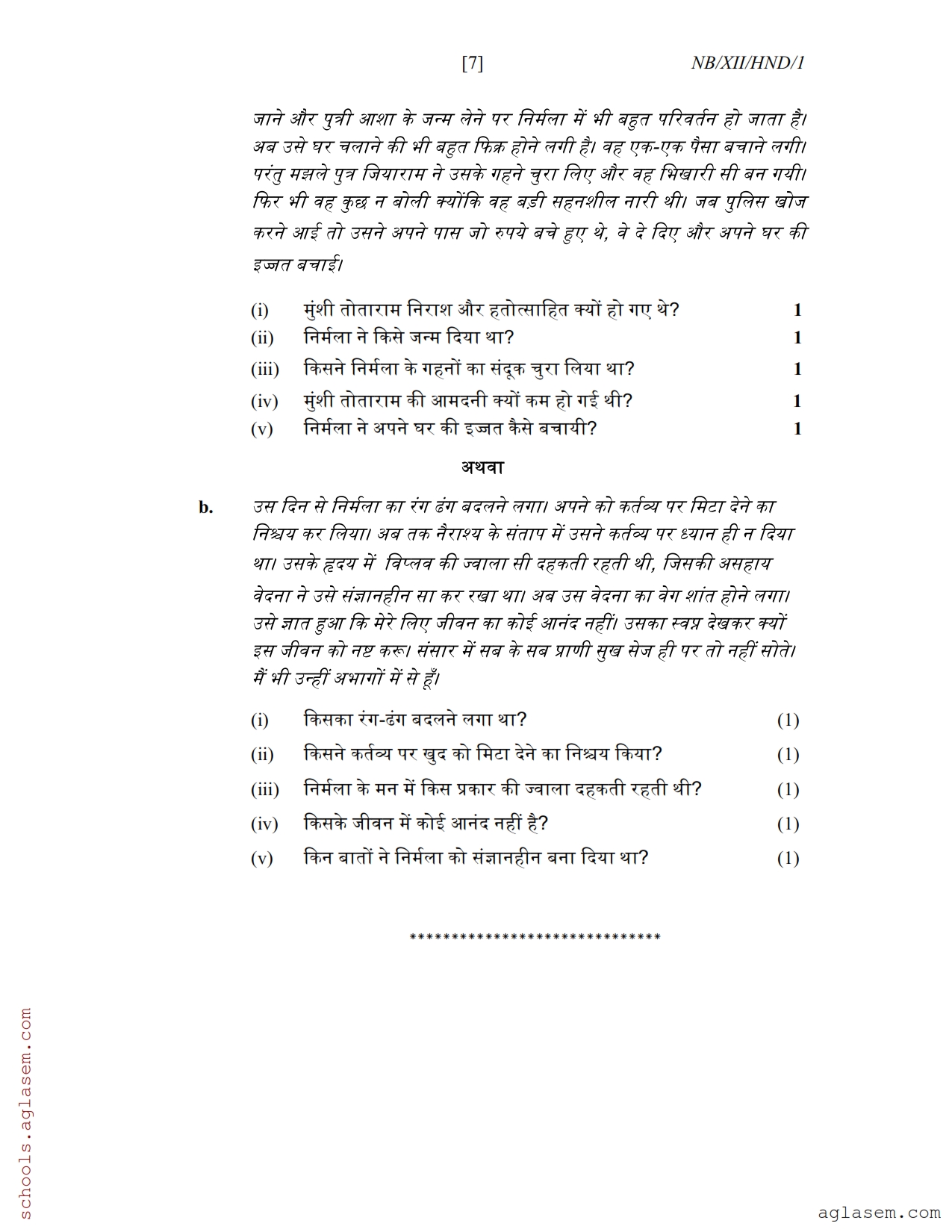 [7] NB/XII/HND/1

जाने और पुत्री आशा के जन्म लेने पर निर्मला में भी बहुत परिवर्तन हो जाता है। अब उसे घर चलाने की भी बहुत फिक्र होने लगी है। वह एक-एक पैसा बचाने लगी। परंतु मझले पुत्र जियाराम ने उसके गहने चुरा लिए और वह भिखारी सी बन गयी। फिर भी वह कुछ न बोली क्योंकि वह बड़ी सहनशील नारी थी। जब पुलिस खोज करने आई तो उसने अपने पास जो रुपये बचे हुए थे, वे दे दिए और अपने घर की इज्जत बचाई।

(i) मुंशी तोताराम निराश और हतोत्साहित क्यों हो गए थे? 1
(ii) निर्मला ने किसे जन्म दिया था? 1
(iii) किसने निर्मला के गहनों का संदूक चुरा लिया था? 1
(iv) मुंशी तोताराम की आमदनी क्यों कम हो गई थी? 1
(v) निर्मला ने अपने घर की इज्जत कैसे बचायी? 1

अथवा

b. उस दिन से निर्मला का रंग ढंग बदलने लगा। अपने को कर्तव्य पर मिटा देने का निश्चय कर लिया। अब तक नैराश्य के संताप में उसने कर्तव्य पर ध्यान ही न दिया था। उसके हृदय में विप्लव की ज्वाला सी दहकती रहती थी, जिसकी असहाय वेदना ने उसे संज्ञानहीन सा कर रखा था। अब उस वेदना का वेग शांत होने लगा। उसे ज्ञात हुआ कि मेरे लिए जीवन का कोई आनंद नहीं। उसका स्वप्न देखकर क्यों इस जीवन को नष्ट करू। संसार में सब के सब प्राणी सुख सेज ही पर तो नहीं सोते। मैं भी उन्हीं अभागों में से हूँ।

(i) किसका रंग-ढंग बदलने लगा था? (1)
(ii) किसने कर्तव्य पर खुद को मिटा देने का निश्चय किया? (1)
(iii) निर्मला के मन में किस प्रकार की ज्वाला दहकती रहती थी? (1)
(iv) किसके जीवन में कोई आनंद नहीं है? (1)
(v) किन बातों ने निर्मला को संज्ञानहीन बना दिया था? (1)

******************************

schools.aglasem.com

aglasem.com